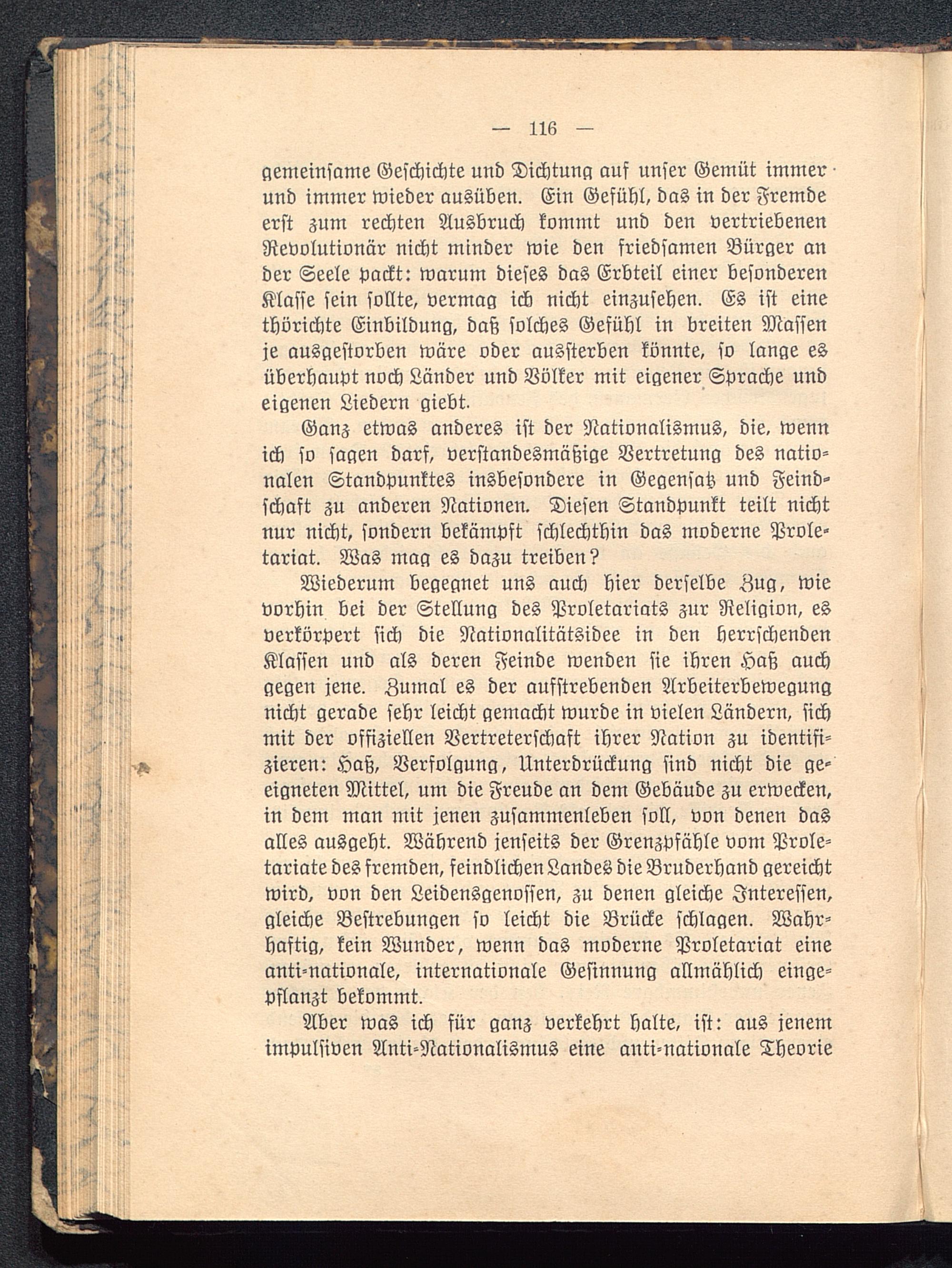 — 116 —

gemeinsame Geschichte und Dichtung auf unser Gemüt immer und immer wieder ausüben. Ein Gefühl, das in der Fremde erst zum rechten Ausbruch kommt und den vertriebenen Revolutionär nicht minder wie den friedsamen Bürger an der Seele packt: warum dieses das Erbteil einer besonderen Klasse sein sollte, vermag ich nicht einzusehen. Es ist eine thörichte Einbildung, daß solches Gefühl in breiten Massen je ausgestorben wäre oder aussterben könnte, so lange es überhaupt noch Länder und Völker mit eigener Sprache und eigenen Liedern giebt.

Ganz etwas anderes ist der Nationalismus, die, wenn ich so sagen darf, verstandesmäßige Vertretung des nationalen Standpunktes insbesondere in Gegensatz und Feindschaft zu anderen Nationen. Diesen Standpunkt teilt nicht nur nicht, sondern bekämpft schlechthin das moderne Proletariat. Was mag es dazu treiben?

Wiederum begegnet uns auch hier derselbe Zug, wie vorhin bei der Stellung des Proletariats zur Religion, es verkörpert sich die Nationalitätsidee in den herrschenden Klassen und als deren Feinde wenden sie ihren Haß auch gegen jene. Zumal es der aufstrebenden Arbeiterbewegung nicht gerade sehr leicht gemacht wurde in vielen Ländern, sich mit der offiziellen Vertreterschaft ihrer Nation zu identifizieren: Haß, Verfolgung, Unterdrückung sind nicht die geeigneten Mittel, um die Freude an dem Gebäude zu erwecken, in dem man mit jenen zusammenleben soll, von denen das alles ausgeht. Während jenseits der Grenzpfähle vom Proletariate des fremden, feindlichen Landes die Bruderhand gereicht wird, von den Leidensgenossen, zu denen gleiche Interessen, gleiche Bestrebungen so leicht die Brücke schlagen. Wahrhaftig, kein Wunder, wenn das moderne Proletariat eine anti-nationale, internationale Gesinnung allmählich eingepflanzt bekommt.

Aber was ich für ganz verkehrt halte, ist: aus jenem impulsiven Anti-Nationalismus eine anti-nationale Theorie